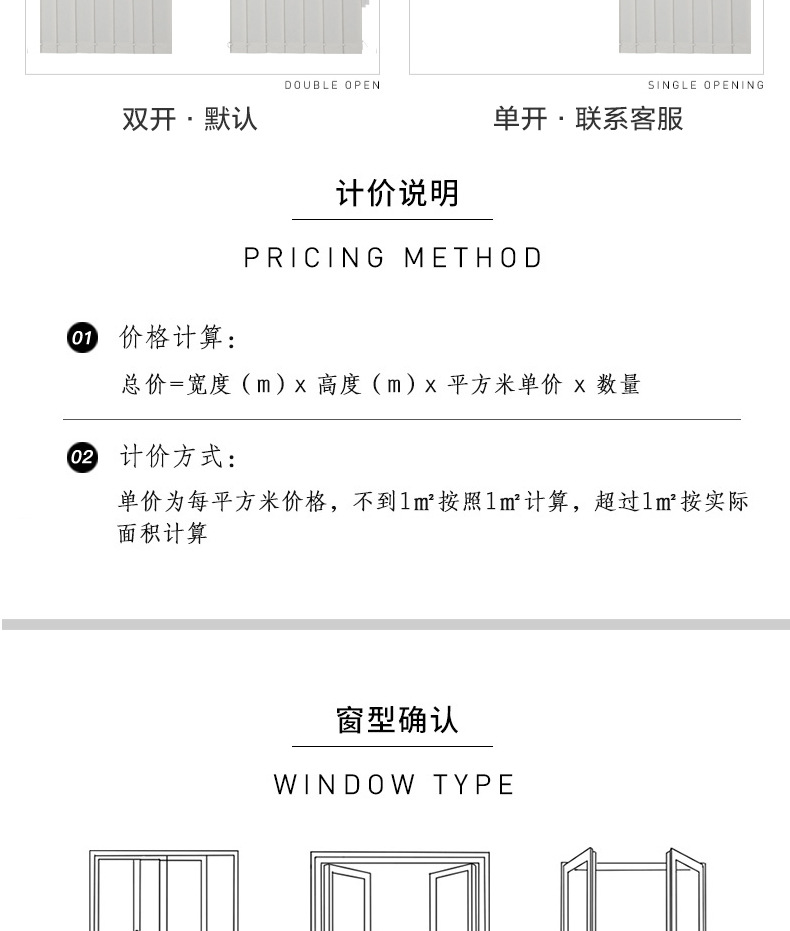 DOUBLE OPEN

双开 · 默认

SINGLE OPENING

单开 · 联系客服

计价说明

PRICING METHOD

01 价格计算：

总价=宽度（m）x 高度（m）x 平方米单价 x 数量

02 计价方式：

单价为每平方米价格，不到1㎡按照1㎡计算，超过1㎡按实际面积计算

窗型确认

WINDOW TYPE